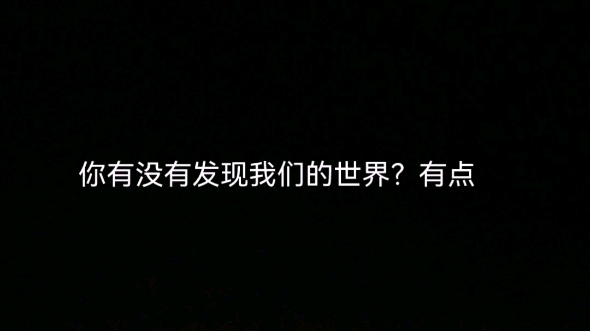 你有没有发现我们的世界？有点